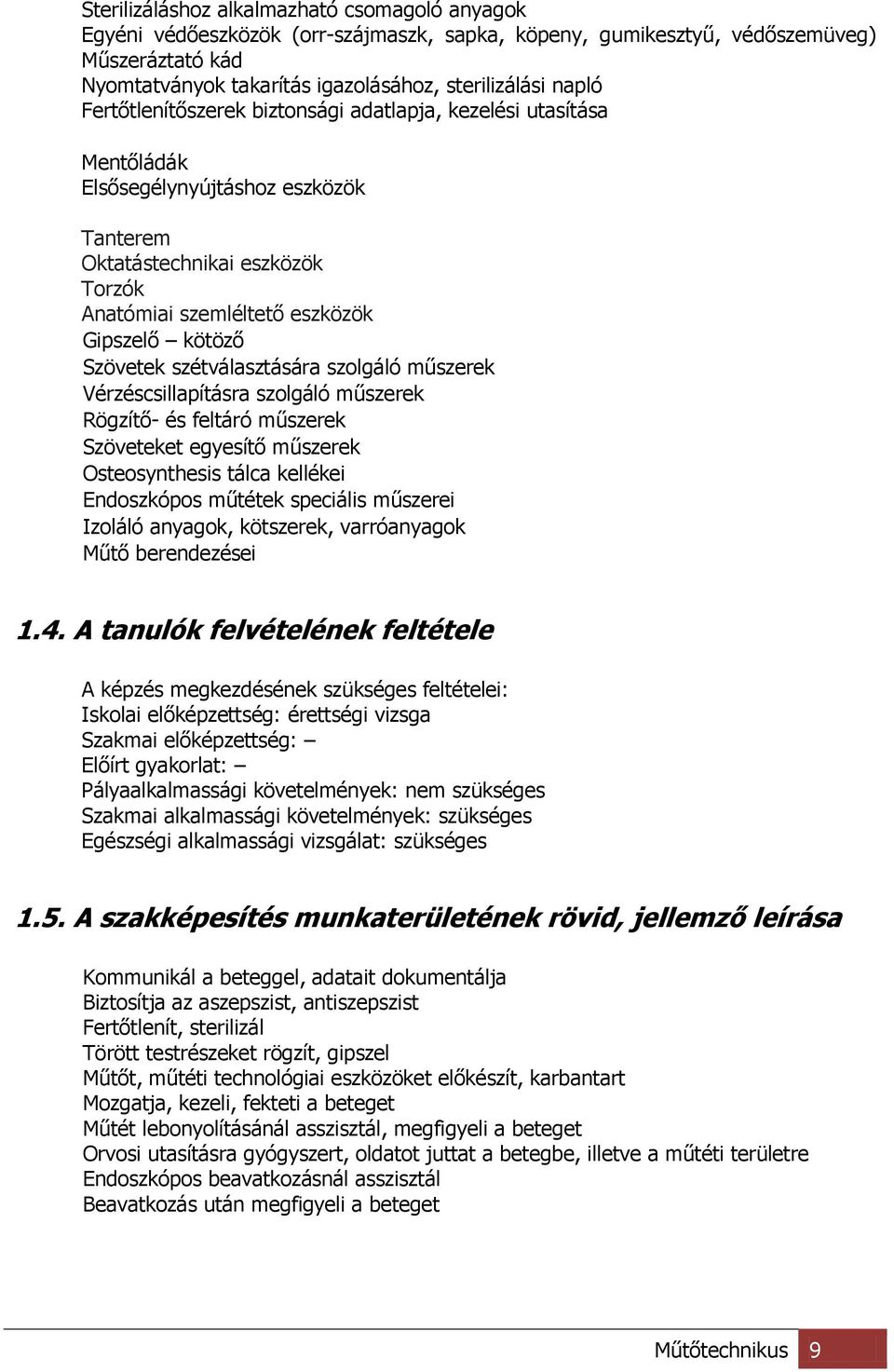 Sterilizáláshoz alkalmazható csomagoló anyagok
Egyéni védőeszközök (orr-szájmaszk, sapka, köpeny, gumikesztyű, védőszemüveg)
Műszeráztató kád
Nyomtatványok takarítás igazolásához, sterilizálási napló
Fertőtlenítőszerek biztonsági adatlapja, kezelési utasítása

Mentőládák
Elsősegélynyújtáshoz eszközök

Tanterem
Oktatástechnikai eszközök
Torzók
Anatómiai szemléltető eszközök
Gipszelő – kötöző
Szövetek szétválasztására szolgáló műszerek
Vérzéscsillapításra szolgáló műszerek
Rögzítő- és feltáró műszerek
Szöveteket egyesítő műszerek
Osteosynthesis tálca kellékei
Endoszkópos műtétek speciális műszerei
Izoláló anyagok, kötszerek, varróanyagok
Műtő berendezései

1.4. A tanulók felvételének feltétele

A képzés megkezdésének szükséges feltételei:
Iskolai előképzettség: érettségi vizsga
Szakmai előképzettség: –
Előírt gyakorlat: –
Pályaalkalmassági követelmények: nem szükséges
Szakmai alkalmassági követelmények: szükséges
Egészségi alkalmassági vizsgálat: szükséges

1.5. A szakképesítés munkaterületének rövid, jellemző leírása

Kommunikál a beteggel, adatait dokumentálja
Biztosítja az aszepszist, antiszepszist
Fertőtlenít, sterilizál
Törött testrészeket rögzít, gipszel
Műtőt, műtéti technológiai eszközöket előkészít, karbantart
Mozgatja, kezeli, fekteti a beteget
Műtét lebonyolításánál asszisztál, megfigyeli a beteget
Orvosi utasításra gyógyszert, oldatot juttat a betegbe, illetve a műtéti területre
Endoszkópos beavatkozásnál asszisztál
Beavatkozás után megfigyeli a beteget

Műtőtechnikus 9